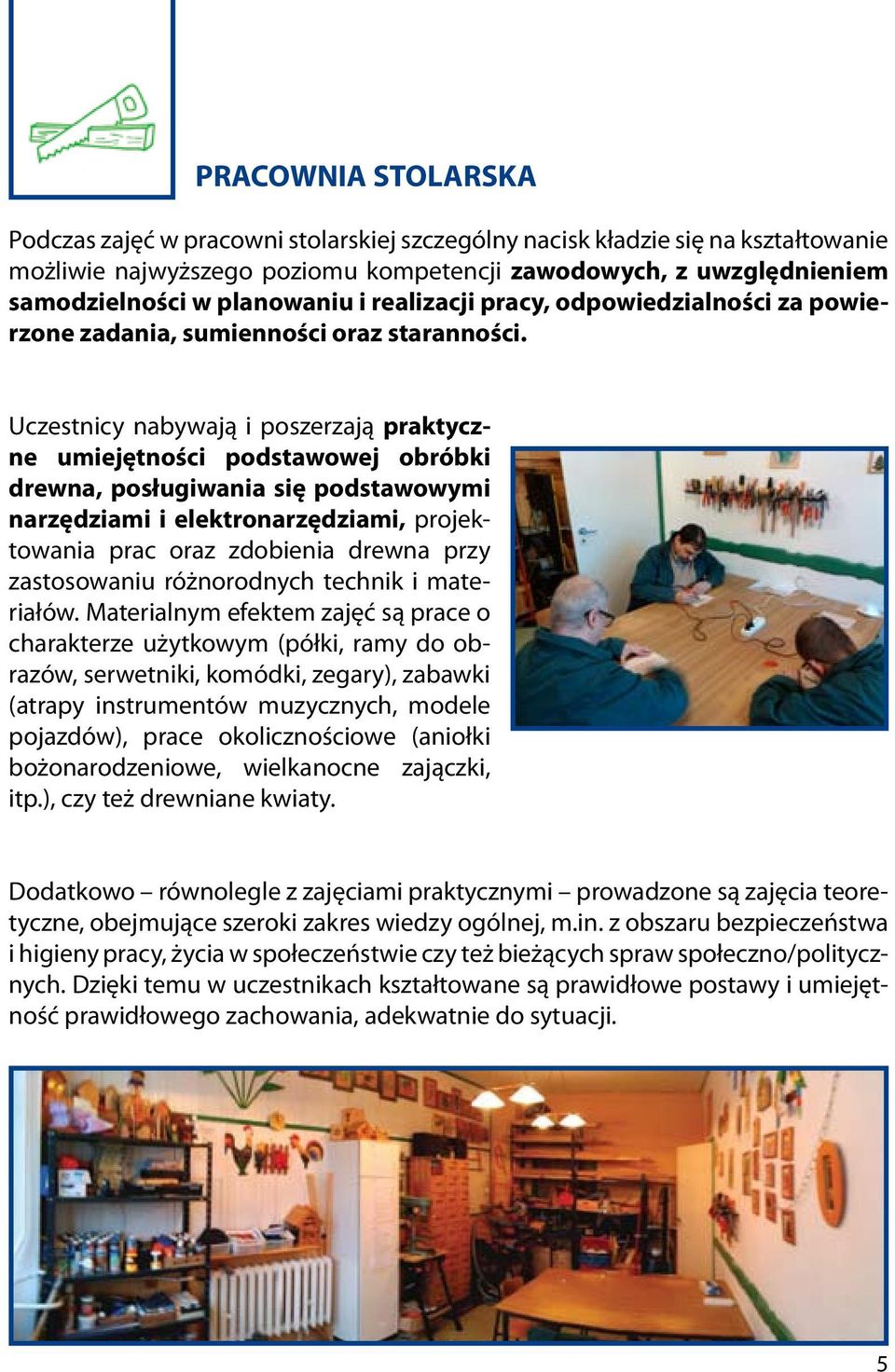 PRACOWNIA STOLARSKA

Podczas zajęć w pracowni stolarskiej szczególny nacisk kładzie się na kształtowanie możliwie najwyższego poziomu kompetencji zawodowych, z uwzględnieniem samodzielności w planowaniu i realizacji pracy, odpowiedzialności za powierzone zadania, sumienności oraz staranności.

Uczestnicy nabywają i poszerzają praktyczne umiejętności podstawowej obróbki drewna, posługiwania się podstawowymi narzędziami i elektronarzędziami, projektowania prac oraz zdobienia drewna przy zastosowaniu różnorodnych technik i materiałów. Materialnym efektem zajęć są prace o charakterze użytkowym (półki, ramy do obrazów, serwetniki, komódki, zegary), zabawki (atrapy instrumentów muzycznych, modele pojazdów), prace okolicznościowe (aniołki bożonarodzeniowe, wielkanocne zajączki, itp.), czy też drewniane kwiaty.

Dodatkowo – równolegle z zajęciami praktycznymi – prowadzone są zajęcia teoretyczne, obejmujące szeroki zakres wiedzy ogólnej, m.in. z obszaru bezpieczeństwa i higieny pracy, życia w społeczeństwie czy też bieżących spraw społeczno/politycznych. Dzięki temu w uczestnikach kształtowane są prawidłowe postawy i umiejętność prawidłowego zachowania, adekwatnie do sytuacji.

5